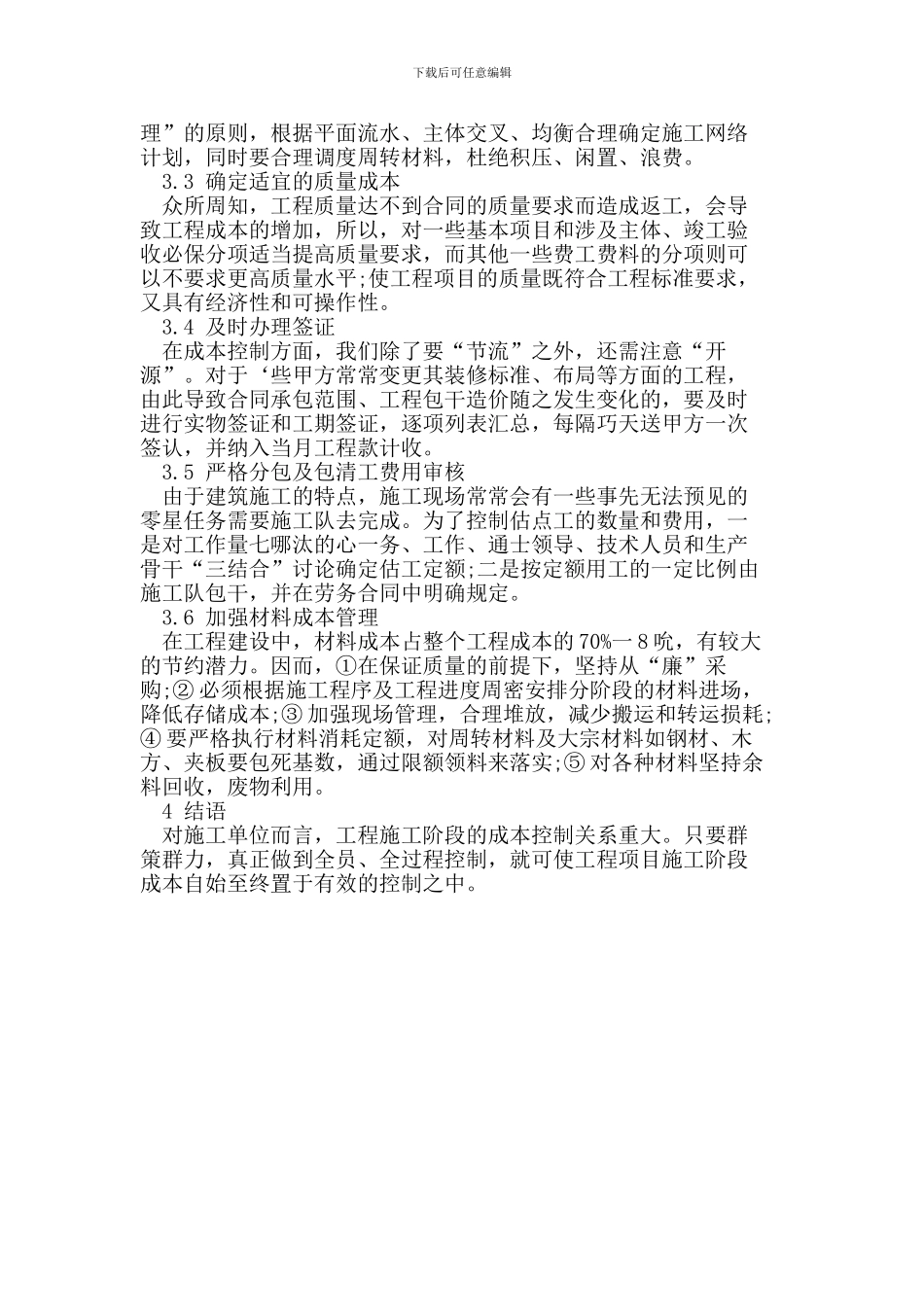 下载后可任意编辑

理”的原则，根据平面流水、主体交叉、均衡合理确定施工网络计划，同时要合理调度周转材料，杜绝积压、闲置、浪费。

3.3 确定适宜的质量成本

众所周知，工程质量达不到合同的质量要求而造成返工，会导致工程成本的增加，所以，对一些基本项目和涉及主体、竣工验收必保分项适当提高质量要求，而其他一些费工费料的分项则可以不要求更高质量水平;使工程项目的质量既符合工程标准要求，又具有经济性和可操作性。

3.4 及时办理签证

在成本控制方面，我们除了要“节流”之外，还需注意“开源”。对于‘些甲方常常变更其装修标准、布局等方面的工程，由此导致合同承包范围、工程包干造价随之发生变化的，要及时进行实物签证和工期签证，逐项列表汇总，每隔巧天送甲方一次签认，并纳入当月工程款计收。

3.5 严格分包及包清工费用审核

由于建筑施工的特点，施工现场常常会有一些事先无法预见的零星任务需要施工队去完成。为了控制估点工的数量和费用，一是对工作量七哪汰的心一务、工作、通士领导、技术人员和生产骨干“三结合”讨论确定估工定额;二是按定额用工的一定比例由施工队包干，并在劳务合同中明确规定。

3.6 加强材料成本管理

在工程建设中，材料成本占整个工程成本的70%一8吮，有较大的节约潜力。因而，①在保证质量的前提下，坚持从“廉”采购;② 必须根据施工程序及工程进度周密安排分阶段的材料进场，降低存储成本;③ 加强现场管理，合理堆放，减少搬运和转运损耗;④ 要严格执行材料消耗定额，对周转材料及大宗材料如钢材、木方、夹板要包死基数，通过限额领料来落实;⑤ 对各种材料坚持余料回收，废物利用。

4 结语

对施工单位而言，工程施工阶段的成本控制关系重大。只要群策群力，真正做到全员、全过程控制，就可使工程项目施工阶段成本自始至终置于有效的控制之中。